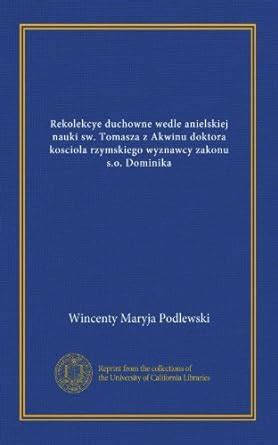 Rekolekcye duchowne wedle anielskiej nauki sw. Tomasza z Akwinu doktora kosciola rzymskiego wyznawcy zakonu s.o. Dominika

Wincenty Maryja Podlewski

Reprint from the collections of the University of California Libraries